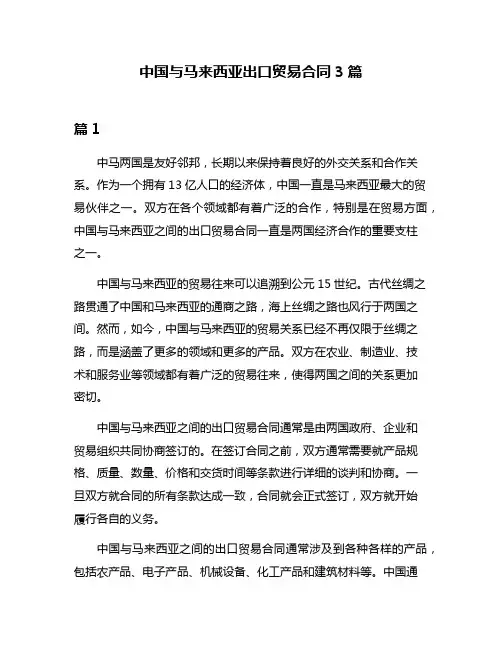 中国与马来西亚出口贸易合同 3 篇

篇 1

中马两国是友好邻邦，长期以来保持着良好的外交关系和合作关系。作为一个拥有 13 亿人口的经济体，中国一直是马来西亚最大的贸易伙伴之一。双方在各个领域都有着广泛的合作，特别是在贸易方面，中国与马来西亚之间的出口贸易合同一直是两国经济合作的重要支柱之一。

中国与马来西亚的贸易往来可以追溯到公元 15 世纪。古代丝绸之路贯通了中国和马来西亚的通商之路，海上丝绸之路也风行于两国之间。然而，如今，中国与马来西亚的贸易关系已经不再仅限于丝绸之路，而是涵盖了更多的领域和更多的产品。双方在农业、制造业、技术和服务业等领域都有着广泛的贸易往来，使得两国之间的关系更加密切。

中国与马来西亚之间的出口贸易合同通常是由两国政府、企业和贸易组织共同协商签订的。在签订合同之前，双方通常需要就产品规格、质量、数量、价格和交货时间等条款进行详细的谈判和协商。一旦双方就合同的所有条款达成一致，合同就会正式签订，双方就开始履行各自的义务。

中国与马来西亚之间的出口贸易合同通常涉及到各种各样的产品，包括农产品、电子产品、机械设备、化工产品和建筑材料等。中国通